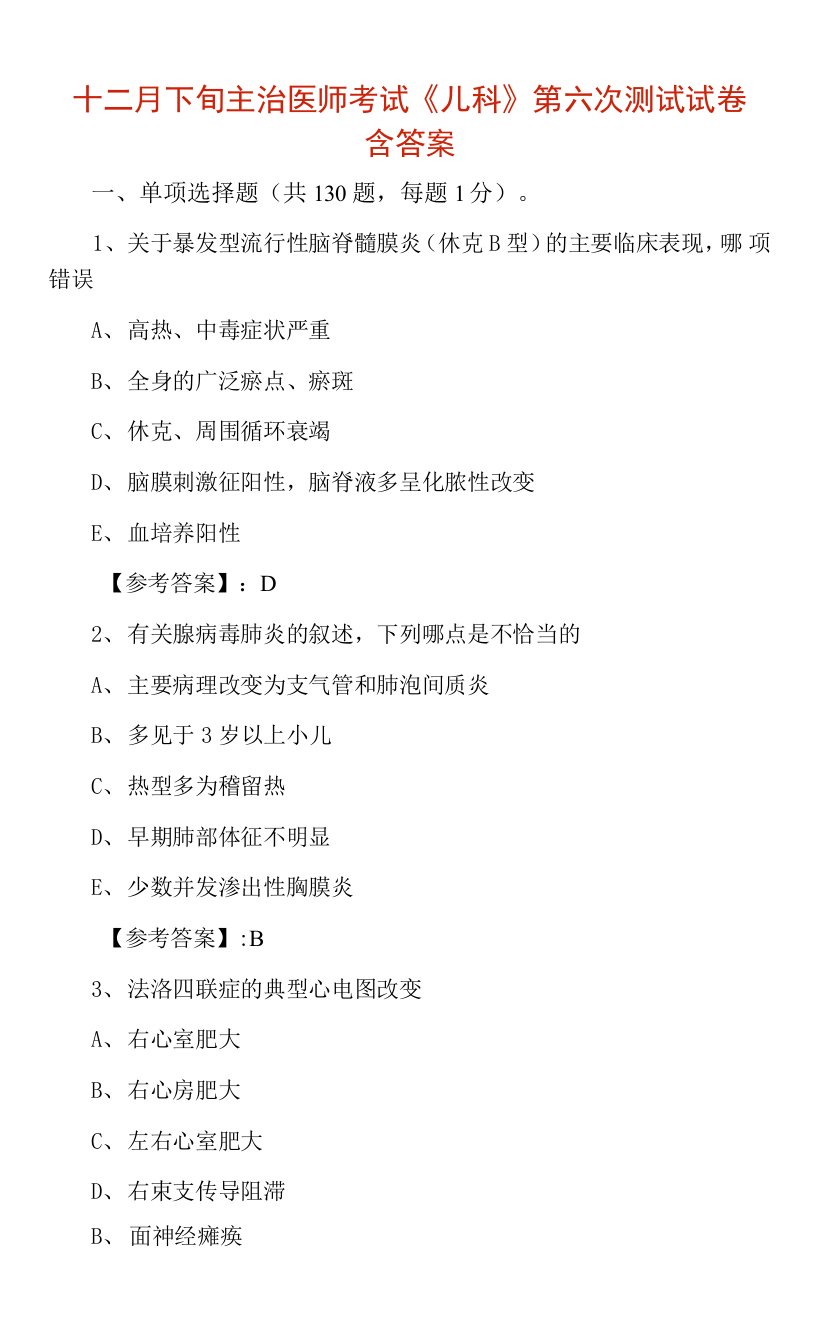 十二月下旬主治医师考试《儿科》第六次测试试卷含答案

一、单项选择题（共 130 题，每题 1 分）。

1、关于暴发型流行性脑脊髓膜炎（休克 B 型）的主要临床表现，哪 项错误

A、高热、中毒症状严重

B、全身的广泛瘀点、瘀斑

C、休克、周围循环衰竭

D、脑膜刺激征阳性，脑脊液多呈化脓性改变

E、血培养阳性

【参考答案】：D

2、有关腺病毒肺炎的叙述，下列哪点是不恰当的

A、主要病理改变为支气管和肺泡间质炎

B、多见于 3 岁以上小儿

C、热型多为稽留热

D、早期肺部体征不明显

E、少数并发渗出性胸膜炎

【参考答案】:B

3、法洛四联症的典型心电图改变

A、右心室肥大

B、右心房肥大

C、左右心室肥大

D、右束支传导阻滞

B、面神经瘫痪